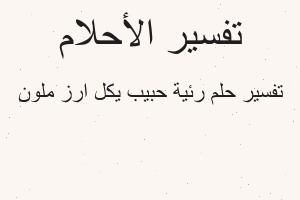 تفسير الأحلام

تفسير حلم رئية حبيب يكل ارز ملون